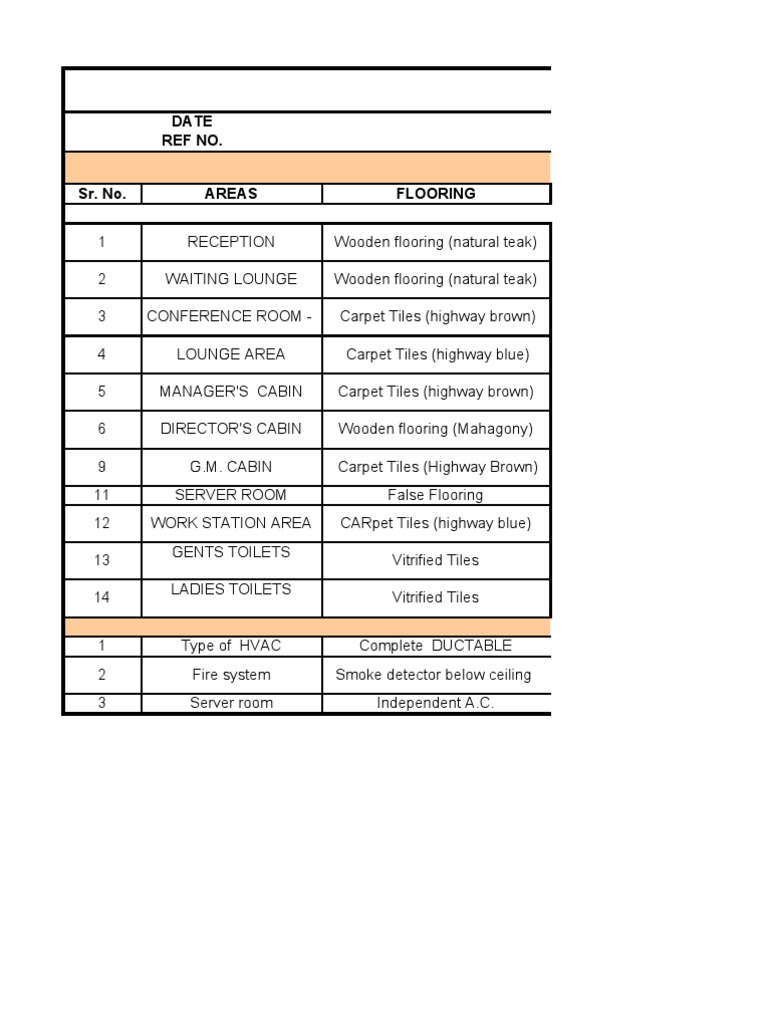 DATE
REF NO.

| Sr. No. | AREAS | FLOORING |
|---|---|---|
| 1 | RECEPTION | Wooden flooring (natural teak) |
| 2 | WAITING LOUNGE | Wooden flooring (natural teak) |
| 3 | CONFERENCE ROOM - | Carpet Tiles (highway brown) |
| 4 | LOUNGE AREA | Carpet Tiles (highway blue) |
| 5 | MANAGER'S CABIN | Carpet Tiles (highway brown) |
| 6 | DIRECTOR'S CABIN | Wooden flooring (Mahagony) |
| 9 | G.M. CABIN | Carpet Tiles (Highway Brown) |
| 11 | SERVER ROOM | False Flooring |
| 12 | WORK STATION AREA | CARpet Tiles (highway blue) |
| 13 | GENTS TOILETS | Vitrified Tiles |
| 14 | LADIES TOILETS | Vitrified Tiles |
| 1 | Type of HVAC | Complete DUCTABLE |
| 2 | Fire system | Smoke detector below ceiling |
| 3 | Server room | Independent A.C. |